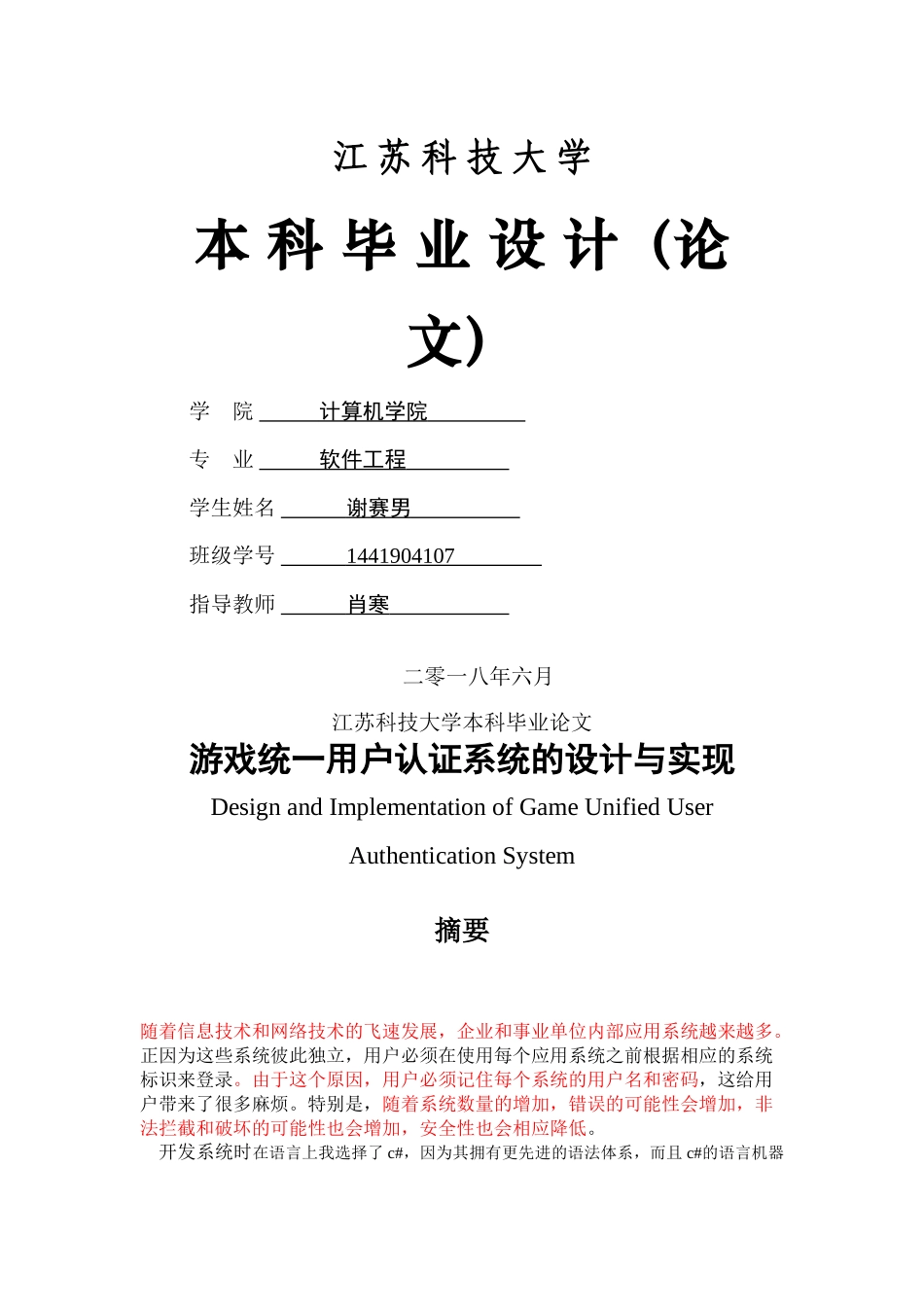 江苏科技大学

本科毕业设计（论文）

学　院 计算机学院

专　业 软件工程

学生姓名 谢赛男

班级学号 1441904107

指导教师 肖寒

二零一八年六月

江苏科技大学本科毕业论文

游戏统一用户认证系统的设计与实现

Design and Implementation of Game Unified User Authentication System

摘要

随着信息技术和网络技术的飞速发展，企业和事业单位内部应用系统越来越多。正因为这些系统彼此独立，用户必须在使用每个应用系统之前根据相应的系统标识来登录。由于这个原因，用户必须记住每个系统的用户名和密码，这给用户带来了很多麻烦。特别是，随着系统数量的增加，错误的可能性会增加，非法拦截和破坏的可能性也会增加，安全性也会相应降低。

开发系统时在语言上我选择了 c#，因为其拥有更先进的语法体系，而且 c#的语言机器